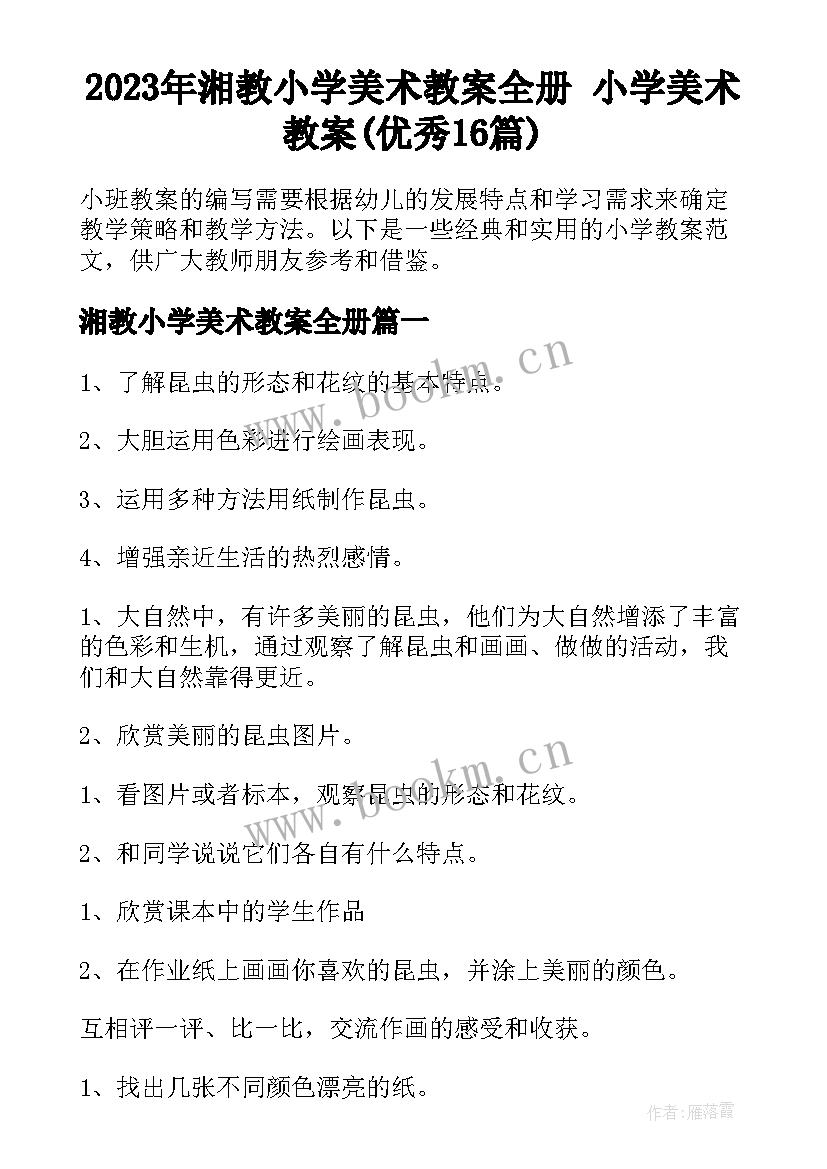 2023年湘教小学美术教案全册 小学美术教案(优秀16篇)

小班教案的编写需要根据幼儿的发展特点和学习需求来确定教学策略和教学方法。以下是一些经典和实用的小学教案范文，供广大教师朋友参考和借鉴。

湘教小学美术教案全册篇一

www.bookm.cn

1、了解昆虫的形态和花纹的基本特点。

2、大胆运用色彩进行绘画表现。

3、运用多种方法用纸制作昆虫。

4、增强亲近生活的热烈感情。

1、大自然中，有许多美丽的昆虫，他们为大自然增添了丰富的色彩和生机，通过观察了解昆虫和画画、做做的活动，我们和大自然靠得更近。

2、欣赏美丽的昆虫图片。

www.bookm.cn

1、看图片或者标本，观察昆虫的形态和花纹。

2、和同学说说它们各自有什么特点。

1、欣赏课本中的学生作品

2、在作业纸上画画你喜欢的昆虫，并涂上美丽的颜色。

互相评一评、比一比，交流作画的感受和收获。

1、找出几张不同颜色漂亮的纸。

作者：雁落霞